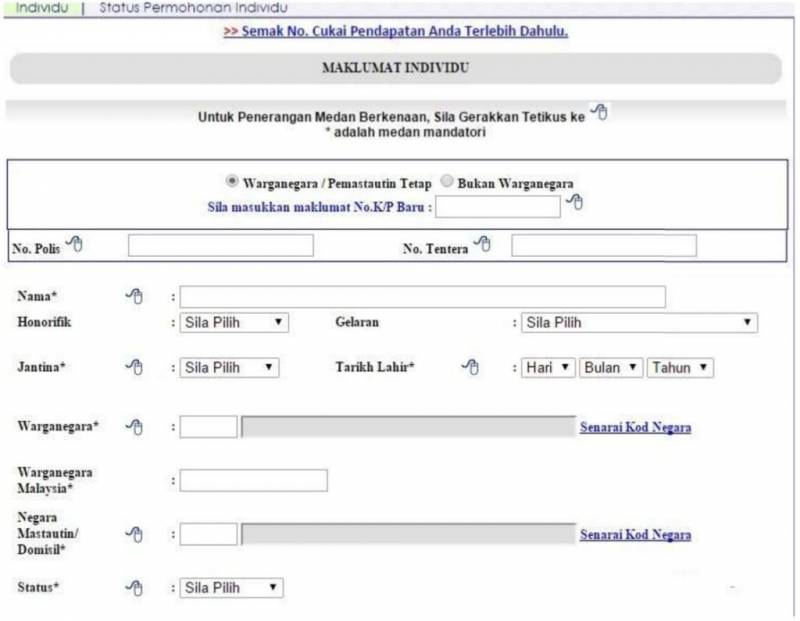 Individu | Status Permohonan Individu

>> Semak No. Cukai Pendapatan Anda Terlebih Dahulu.

MAKLUMAT INDIVIDU

Untuk Penerangan Medan Berkenaan, Sila Gerakkan Tetikus ke
* adalah medan mandatori

Warganegara / Pemastautin Tetap Bukan Warganegara
Sila masukkan maklumat No.K/P Baru :

No. Polis No. Tentera

Nama* :
Honorifik : Sila Pilih Gelaran : Sila Pilih

Jantina* : Sila Pilih Tarikh Lahir* : Hari Bulan Tahun

Warganegara* : Senarai Kod Negara

Warganegara Malaysia* :

Negara Mastautin/ Domisil* : Senarai Kod Negara

Status* : Sila Pilih